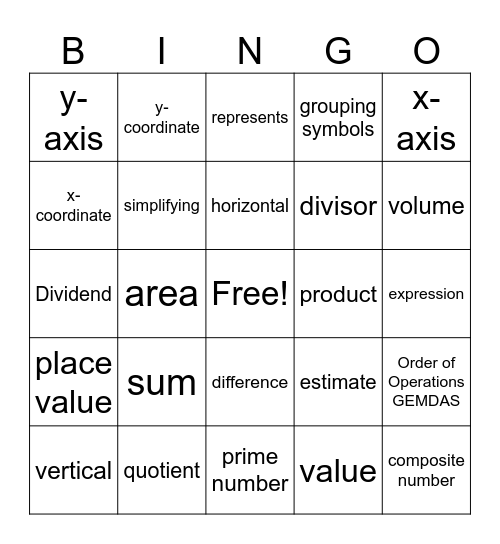 | B | I | N | G | O |
|---|---|---|---|---|
| y-axis | y-coordinate | represents | grouping symbols | x-axis |
| x-coordinate | simplifying | horizontal | divisor | volume |
| Dividend | area | Free! | product | expression |
| place value | sum | difference | estimate | Order of Operations GEMDAS |
| vertical | quotient | prime number | value | composite number |